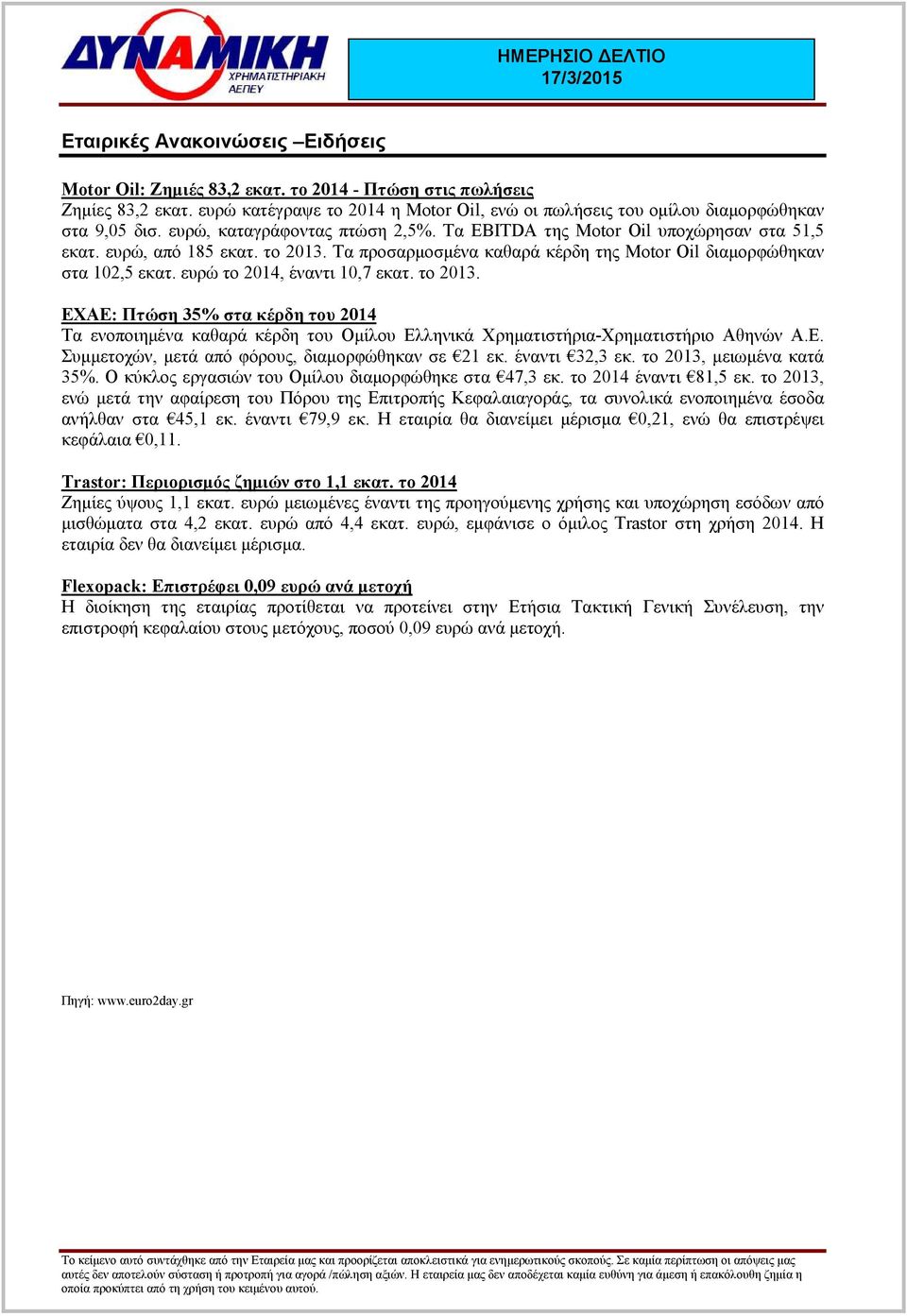 ΔΥΝΑΜΙΚΗ
ΧΡΗΜΑΤΙΣΤΗΡΙΑΚΗ
ΑΕΠΕΥ

ΗΜΕΡΗΣΙΟ ΔΕΛΤΙΟ
17/3/2015

Εταιρικές Ανακοινώσεις –Ειδήσεις

Motor Oil: Ζημιές 83,2 εκατ. το 2014 - Πτώση στις πωλήσεις
Ζημίες 83,2 εκατ. ευρώ κατέγραψε το 2014 η Motor Oil, ενώ οι πωλήσεις του ομίλου διαμορφώθηκαν στα 9,05 δισ. ευρώ, καταγράφοντας πτώση 2,5%. Τα EBITDA της Motor Oil υποχώρησαν στα 51,5 εκατ. ευρώ, από 185 εκατ. το 2013. Τα προσαρμοσμένα καθαρά κέρδη της Motor Oil διαμορφώθηκαν στα 102,5 εκατ. ευρώ το 2014, έναντι 10,7 εκατ. το 2013.

ΕΧΑΕ: Πτώση 35% στα κέρδη του 2014
Τα ενοποιημένα καθαρά κέρδη του Ομίλου Ελληνικά Χρηματιστήρια-Χρηματιστήριο Αθηνών Α.Ε. Συμμετοχών, μετά από φόρους, διαμορφώθηκαν σε €21 εκ. έναντι €32,3 εκ. το 2013, μειωμένα κατά 35%. Ο κύκλος εργασιών του Ομίλου διαμορφώθηκε στα €47,3 εκ. το 2014 έναντι €81,5 εκ. το 2013, ενώ μετά την αφαίρεση του Πόρου της Επιτροπής Κεφαλαιαγοράς, τα συνολικά ενοποιημένα έσοδα ανήλθαν στα €45,1 εκ. έναντι €79,9 εκ. Η εταιρία θα διανείμει μέρισμα €0,21, ενώ θα επιστρέψει κεφάλαια €0,11.

Trastor: Περιορισμός ζημιών στο 1,1 εκατ. το 2014
Ζημίες ύψους 1,1 εκατ. ευρώ μειωμένες έναντι της προηγούμενης χρήσης και υποχώρηση εσόδων από μισθώματα στα 4,2 εκατ. ευρώ από 4,4 εκατ. ευρώ, εμφάνισε ο όμιλος Trastor στη χρήση 2014. Η εταιρία δεν θα διανείμει μέρισμα.

Flexopack: Επιστρέφει 0,09 ευρώ ανά μετοχή
Η διοίκηση της εταιρίας προτίθεται να προτείνει στην Ετήσια Τακτική Γενική Συνέλευση, την επιστροφή κεφαλαίου στους μετόχους, ποσού 0,09 ευρώ ανά μετοχή.

Πηγή: www.euro2day.gr

Το κείμενο αυτό συντάχθηκε από την Εταιρεία μας και προορίζεται αποκλειστικά για ενημερωτικούς σκοπούς. Σε καμία περίπτωση οι απόψεις μας αυτές δεν αποτελούν σύσταση ή προτροπή για αγορά /πώληση αξιών. Η εταιρεία μας δεν αποδέχεται καμία ευθύνη για άμεση ή επακόλουθη ζημία η οποία προκύπτει από τη χρήση του κειμένου αυτού.